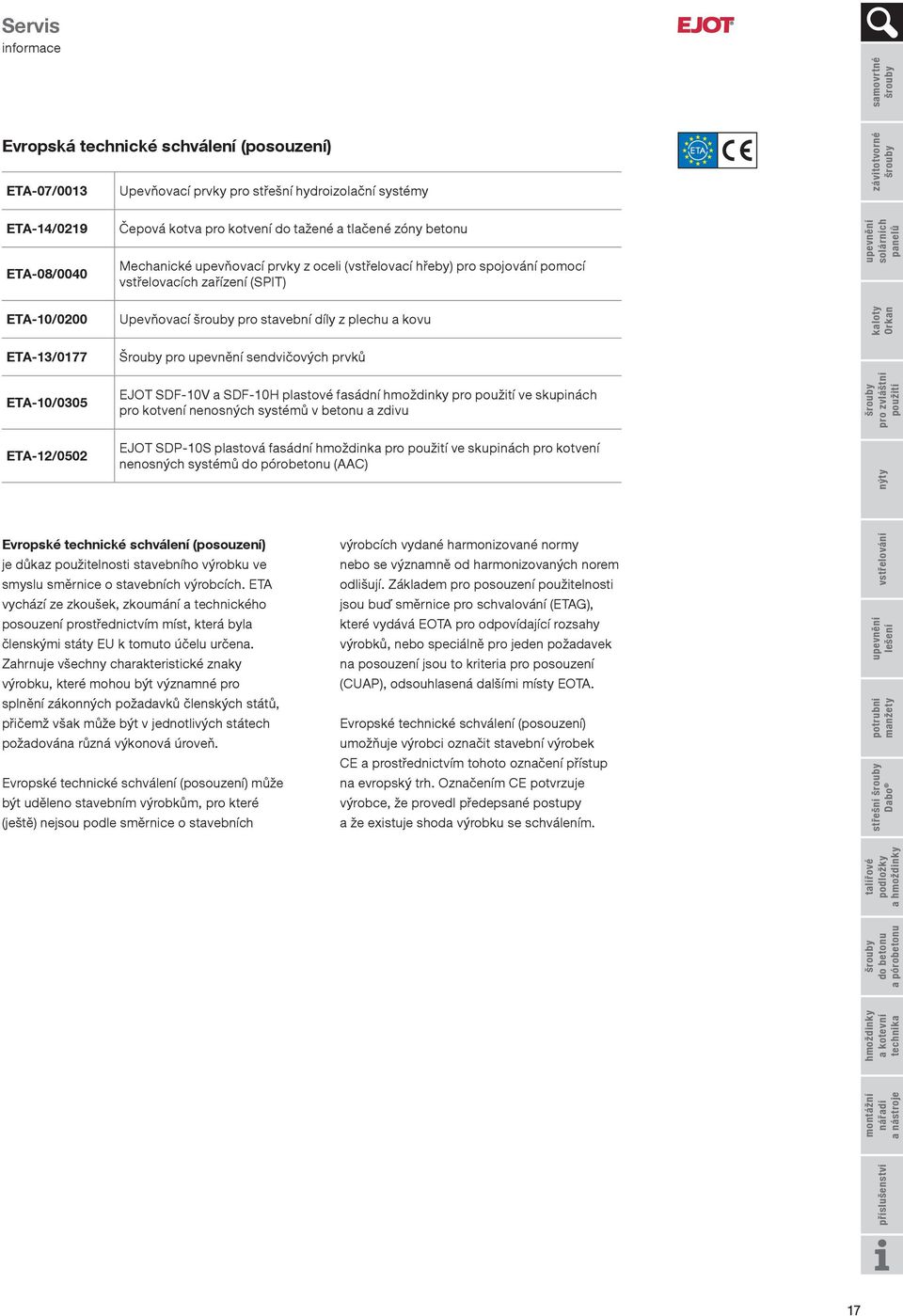 Servis
informace

EJOT

Evropská technické schválení (posouzení)

ETA CE

| | |
|---|---|
| ETA-07/0013 | Upevňovací prvky pro střešní hydroizolační systémy |
| ETA-14/0219 | Čepová kotva pro kotvení do tažené a tlačené zóny betonu |
| ETA-08/0040 | Mechanické upevňovací prvky z oceli (vstřelovací hřeby) pro spojování pomocí vstřelovacích zařízení (SPIT) |
| ETA-10/0200 | Upevňovací šrouby pro stavební díly z plechu a kovu |
| ETA-13/0177 | Šrouby pro upevnění sendvičových prvků |
| ETA-10/0305 | EJOT SDF-10V a SDF-10H plastové fasádní hmoždinky pro použití ve skupinách pro kotvení nenosných systémů v betonu a zdivu |
| ETA-12/0502 | EJOT SDP-10S plastová fasádní hmoždinka pro použití ve skupinách pro kotvení nenosných systémů do pórobetonu (AAC) |

Evropské technické schválení (posouzení) je důkaz použitelnosti stavebního výrobku ve smyslu směrnice o stavebních výrobcích. ETA vychází ze zkoušek, zkoumání a technického posouzení prostřednictvím míst, která byla členskými státy EU k tomuto účelu určena. Zahrnuje všechny charakteristické znaky výrobku, které mohou být významné pro splnění zákonných požadavků členských států, přičemž však může být v jednotlivých státech požadována různá výkonová úroveň.

Evropské technické schválení (posouzení) může být uděleno stavebním výrobkům, pro které (ještě) nejsou podle směrnice o stavebních výrobcích vydané harmonizované normy nebo se významně od harmonizovaných norem odlišují. Základem pro posouzení použitelnosti jsou buď směrnice pro schvalování (ETAG), které vydává EOTA pro odpovídající rozsahy výrobků, nebo speciálně pro jeden požadavek na posouzení jsou to kriteria pro posouzení (CUAP), odsouhlasená dalšími místy EOTA.

Evropské technické schválení (posouzení) umožňuje výrobci označit stavební výrobek CE a prostřednictvím tohoto označení přístup na evropský trh. Označením CE potvrzuje výrobce, že provedl předepsané postupy a že existuje shoda výrobku se schválením.

samovrtné šrouby
závitotvorné šrouby
upevnění solárních panelů
kaloty Orkan
šrouby pro zvláštní použití
nýty
vstřelování
upevnění lešení
potrubní manžety
střešní šrouby Dabo®
talířové podložky a hmoždinky
šrouby do betonu a pórobetonu
hmoždinky a kotevní technika
montážní nářadí a nástroje
příslušenství

17